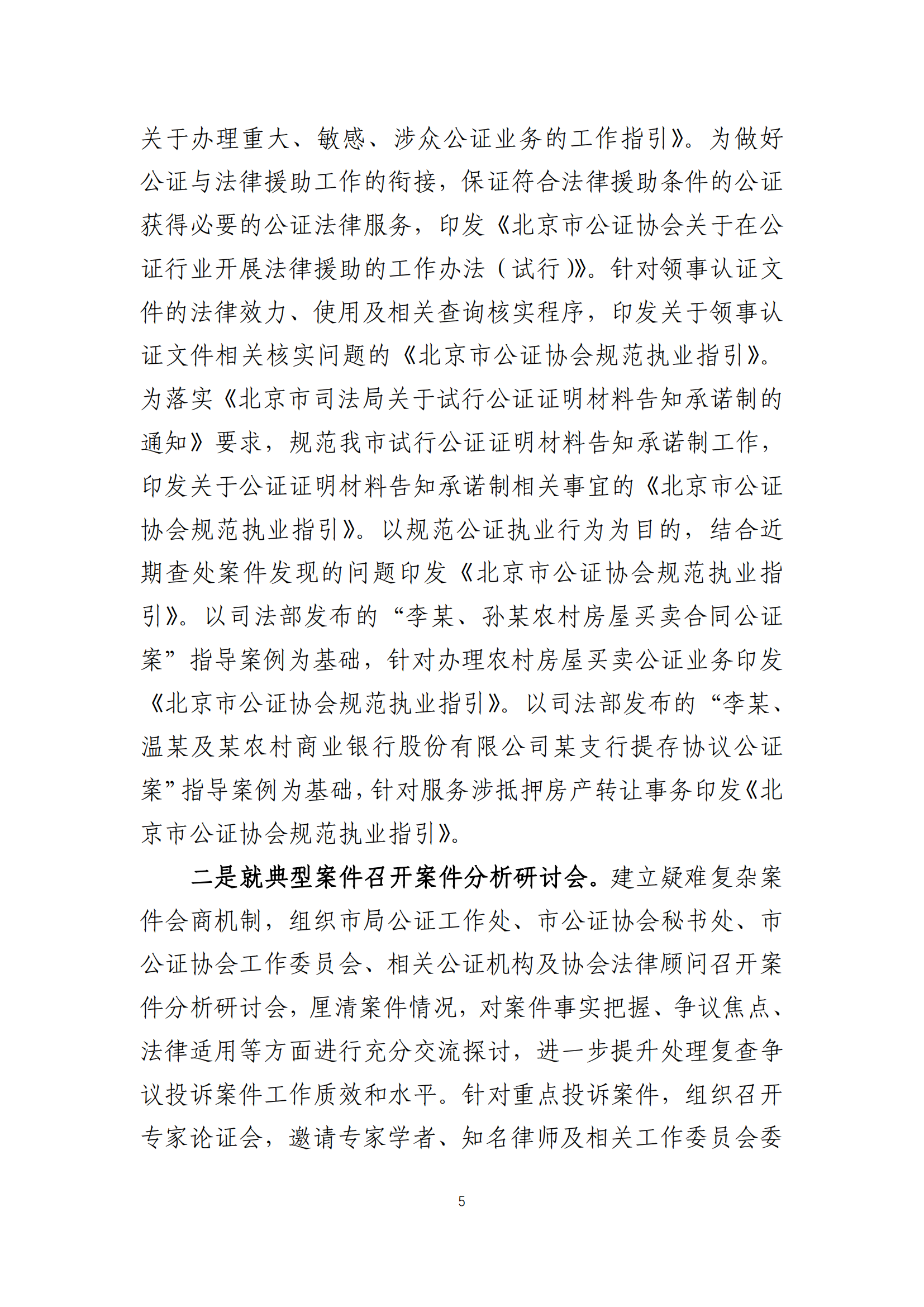 关于办理重大、敏感、涉众公证业务的工作指引》。为做好公证与法律援助工作的衔接，保证符合法律援助条件的公证获得必要的公证法律服务，印发《北京市公证协会关于在公证行业开展法律援助的工作办法（试行）》。针对领事认证文件的法律效力、使用及相关查询核实程序，印发关于领事认证文件相关核实问题的《北京市公证协会规范执业指引》。为落实《北京市司法局关于试行公证证明材料告知承诺制的通知》要求，规范我市试行公证证明材料告知承诺制工作，印发关于公证证明材料告知承诺制相关事宜的《北京市公证协会规范执业指引》。以规范公证执业行为为目的，结合近期查处案件发现的问题印发《北京市公证协会规范执业指引》。以司法部发布的“李某、孙某农村房屋买卖合同公证案”指导案例为基础，针对办理农村房屋买卖公证业务印发《北京市公证协会规范执业指引》。以司法部发布的“李某、温某及某农村商业银行股份有限公司某支行提存协议公证案”指导案例为基础，针对服务涉抵押房产转让事务印发《北京市公证协会规范执业指引》。

二是就典型案件召开案件分析研讨会。建立疑难复杂案件会商机制，组织市局公证工作处、市公证协会秘书处、市公证协会工作委员会、相关公证机构及协会法律顾问召开案件分析研讨会，厘清案件情况，对案件事实把握、争议焦点、法律适用等方面进行充分交流探讨，进一步提升处理复查争议投诉案件工作质效和水平。针对重点投诉案件，组织召开专家论证会，邀请专家学者、知名律师及相关工作委员会委

5